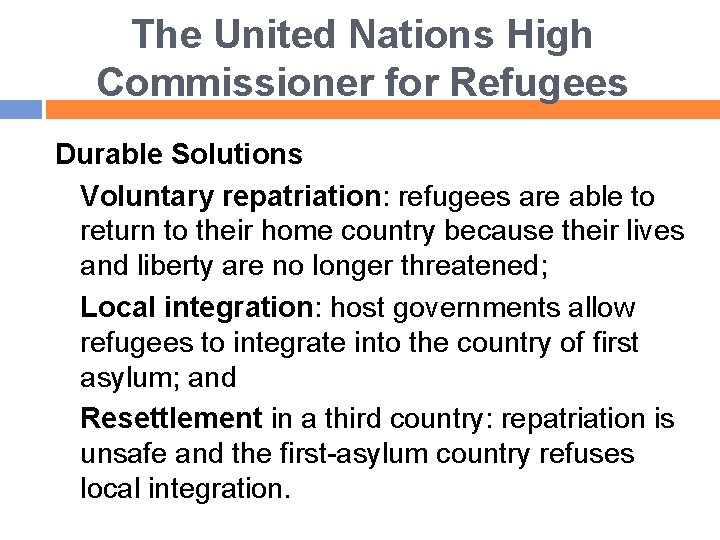 The United Nations High Commissioner for Refugees

Durable Solutions

Voluntary repatriation: refugees are able to return to their home country because their lives and liberty are no longer threatened;

Local integration: host governments allow refugees to integrate into the country of first asylum; and

Resettlement in a third country: repatriation is unsafe and the first-asylum country refuses local integration.